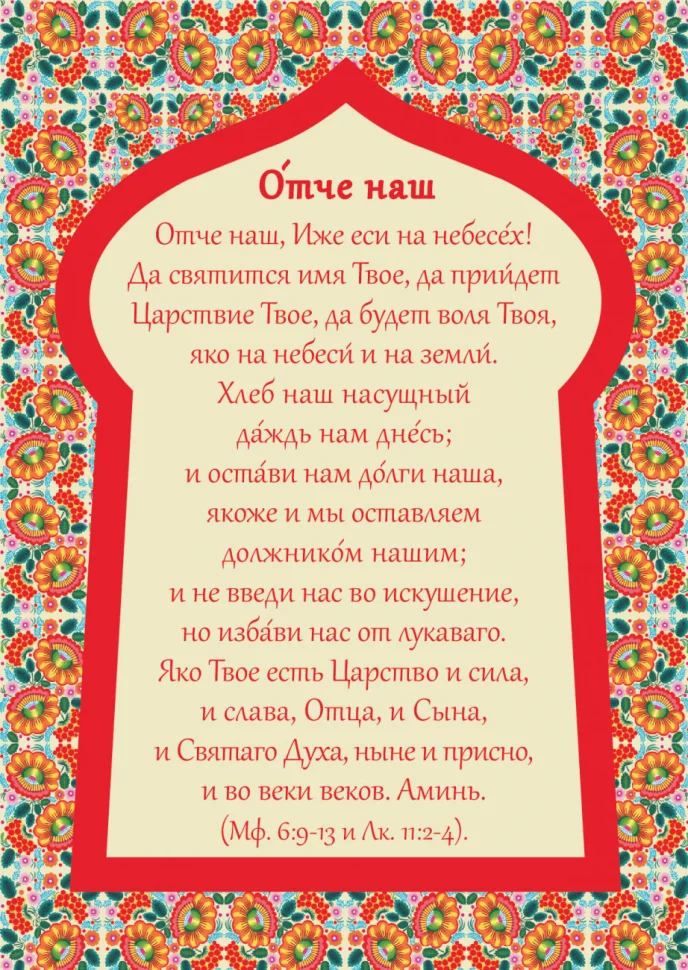 О́тче наш

Отче наш, Иже еси на небесе́х!
Да святится имя Твое, да прии́дет
Царствие Твое, да будет воля Твоя,
яко на небеси́ и на земли́.
Хлеб наш насущный
да́ждь нам дне́сь;
и оста́ви нам до́лги наша,
якоже и мы оставляем
должнико́м нашим;
и не введи нас во искушение,
но изба́ви нас от лукаваго.
Яко Твое есть Царство и сила,
и слава, Отца, и Сына,
и Святаго Духа, ныне и присно,
и во веки веков. Аминь.
(Мф. 6:9-13 и Лк. 11:2-4).